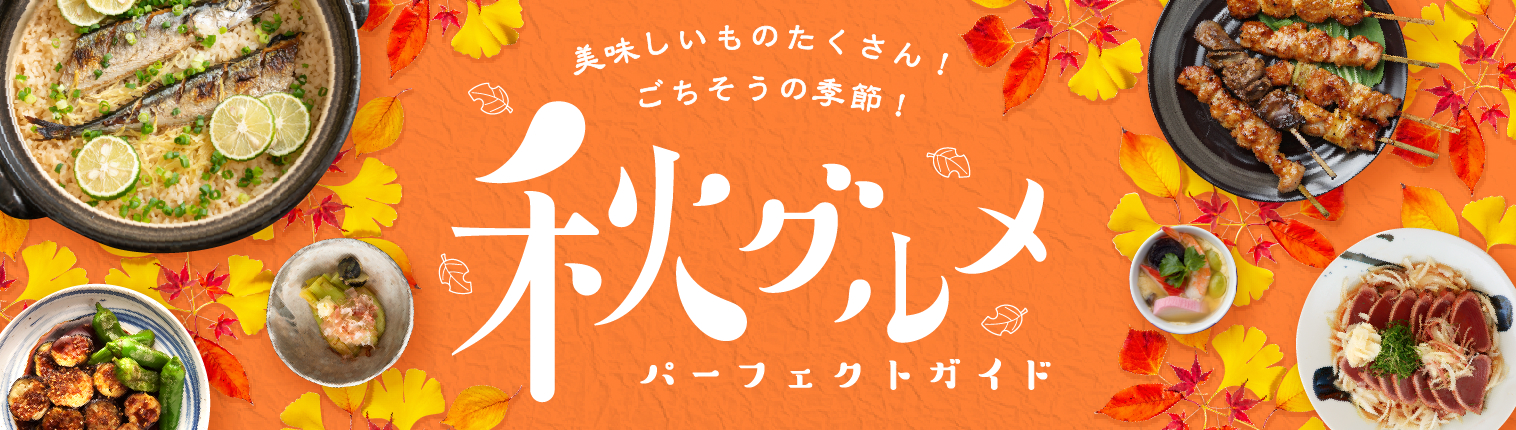 美味しいものたくさん！
ごちそうの季節！

秋グルメ

パーフェクトガイド